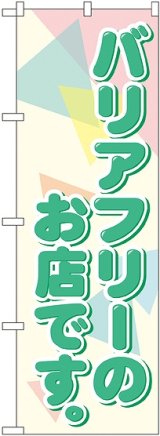 バリアフリーの
お店です。